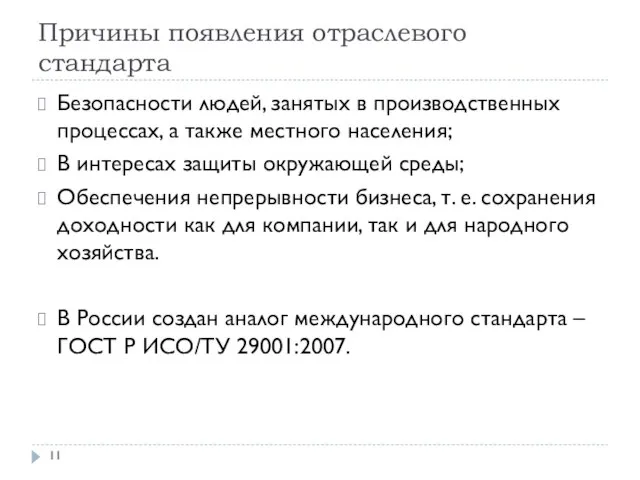 Причины появления отраслевого стандарта

Безопасности людей, занятых в производственных процессах, а также местного населения;

В интересах защиты окружающей среды;

Обеспечения непрерывности бизнеса, т. е. сохранения доходности как для компании, так и для народного хозяйства.

В России создан аналог международного стандарта – ГОСТ Р ИСО/ТУ 29001:2007.

11